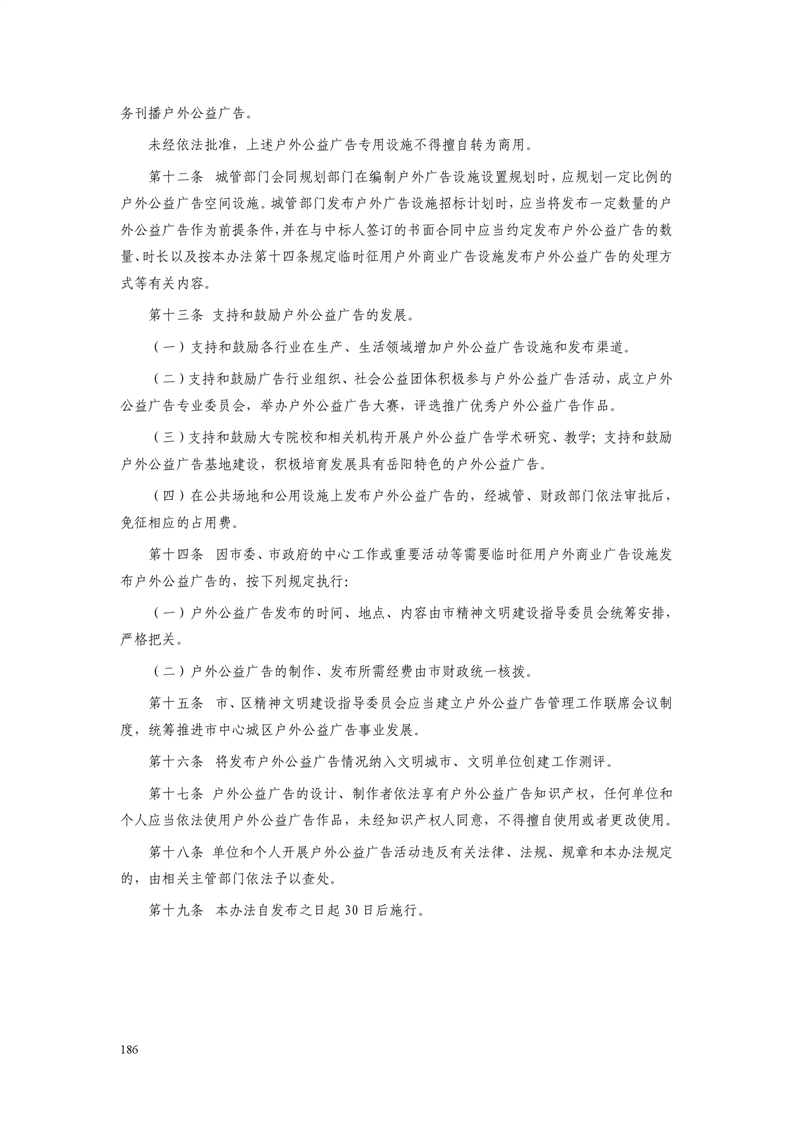 务刊播户外公益广告。

未经依法批准，上述户外公益广告专用设施不得擅自转为商用。

第十二条　城管部门会同规划部门在编制户外广告设施设置规划时，应规划一定比例的户外公益广告空间设施。城管部门发布户外广告设施招标计划时，应当将发布一定数量的户外公益广告作为前提条件，并在与中标人签订的书面合同中应当约定发布户外公益广告的数量、时长以及按本办法第十四条规定临时征用户外商业广告设施发布户外公益广告的处理方式等有关内容。

第十三条　支持和鼓励户外公益广告的发展。

（一）支持和鼓励各行业在生产、生活领域增加户外公益广告设施和发布渠道。

（二）支持和鼓励广告行业组织、社会公益团体积极参与户外公益广告活动，成立户外公益广告专业委员会，举办户外公益广告大赛，评选推广优秀户外公益广告作品。

（三）支持和鼓励大专院校和相关机构开展户外公益广告学术研究、教学；支持和鼓励户外公益广告基地建设，积极培育发展具有岳阳特色的户外公益广告。

（四）在公共场地和公用设施上发布户外公益广告的，经城管、财政部门依法审批后，免征相应的占用费。

第十四条　因市委、市政府的中心工作或重要活动等需要临时征用户外商业广告设施发布户外公益广告的，按下列规定执行：

（一）户外公益广告发布的时间、地点、内容由市精神文明建设指导委员会统筹安排，严格把关。

（二）户外公益广告的制作、发布所需经费由市财政统一核拨。

第十五条　市、区精神文明建设指导委员会应当建立户外公益广告管理工作联席会议制度，统筹推进市中心城区户外公益广告事业发展。

第十六条　将发布户外公益广告情况纳入文明城市、文明单位创建工作测评。

第十七条　户外公益广告的设计、制作者依法享有户外公益广告知识产权，任何单位和个人应当依法使用户外公益广告作品，未经知识产权人同意，不得擅自使用或者更改使用。

第十八条　单位和个人开展户外公益广告活动违反有关法律、法规、规章和本办法规定的，由相关主管部门依法予以查处。

第十九条　本办法自发布之日起 30 日后施行。

186